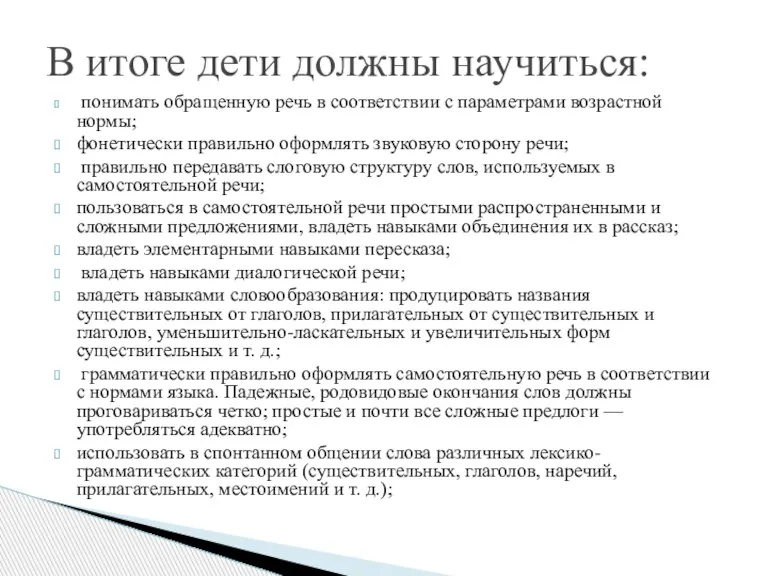 В итоге дети должны научиться:

понимать обращенную речь в соответствии с параметрами возрастной нормы;

фонетически правильно оформлять звуковую сторону речи;

правильно передавать слоговую структуру слов, используемых в самостоятельной речи;

пользоваться в самостоятельной речи простыми распространенными и сложными предложениями, владеть навыками объединения их в рассказ;

владеть элементарными навыками пересказа;

владеть навыками диалогической речи;

владеть навыками словообразования: продуцировать названия существительных от глаголов, прилагательных от существительных и глаголов, уменьшительно-ласкательных и увеличительных форм существительных и т. д.;

грамматически правильно оформлять самостоятельную речь в соответствии с нормами языка. Падежные, родовидовые окончания слов должны проговариваться четко; простые и почти все сложные предлоги — употребляться адекватно;

использовать в спонтанном общении слова различных лексико-грамматических категорий (существительных, глаголов, наречий, прилагательных, местоимений и т. д.);